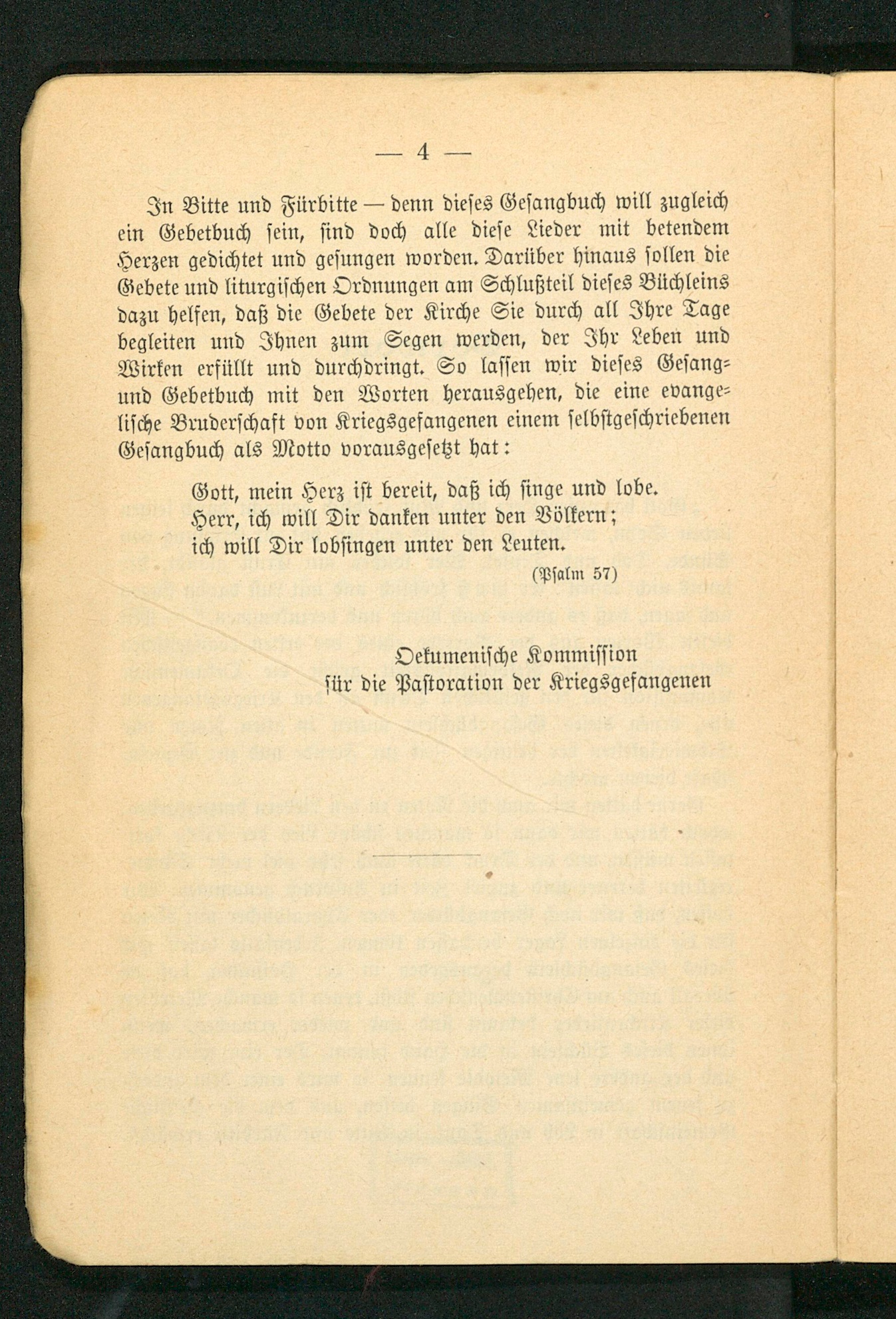 — 4 —

In Bitte und Fürbitte — denn dieses Gesangbuch will zugleich ein Gebetbuch sein, sind doch alle diese Lieder mit betendem Herzen gedichtet und gesungen worden. Darüber hinaus sollen die Gebete und liturgischen Ordnungen am Schlußteil dieses Büchleins dazu helfen, daß die Gebete der Kirche Sie durch all Ihre Tage begleiten und Ihnen zum Segen werden, der Ihr Leben und Wirken erfüllt und durchdringt. So lassen wir dieses Gesang- und Gebetbuch mit den Worten herausgehen, die eine evangelische Bruderschaft von Kriegsgefangenen einem selbstgeschriebenen Gesangbuch als Motto vorausgesetzt hat:

Gott, mein Herz ist bereit, daß ich singe und lobe.
Herr, ich will Dir danken unter den Völkern;
ich will Dir lobsingen unter den Leuten.
(Psalm 57)

Oekumenische Kommission
für die Pastoration der Kriegsgefangenen